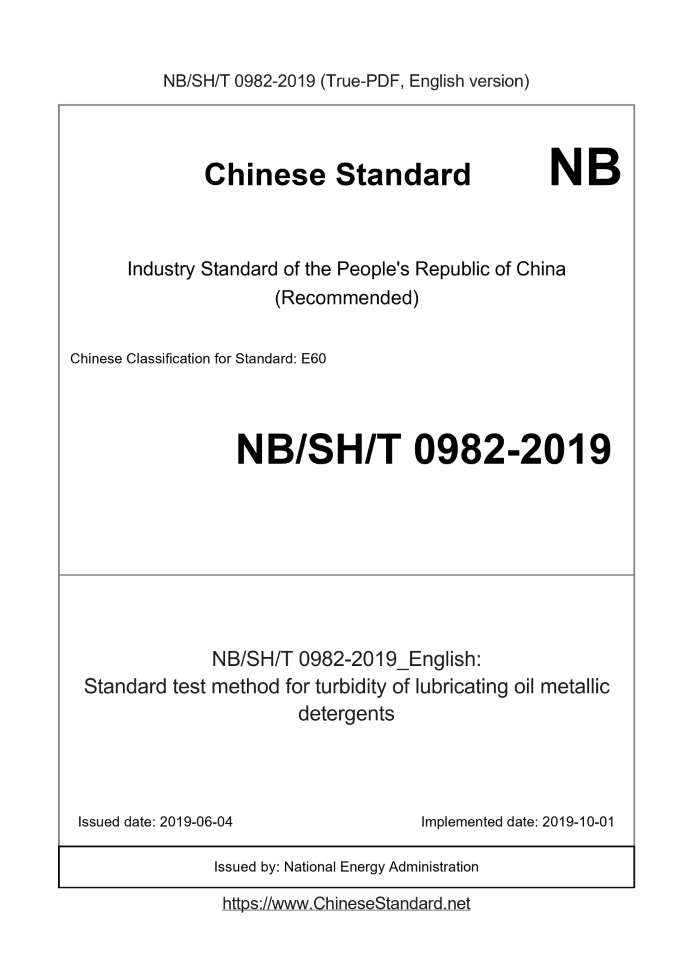 NB/SH/T 0982-2019 (True-PDF, English version)

Chinese Standard

NB

Industry Standard of the People's Republic of China
(Recommended)

Chinese Classification for Standard: E60

NB/SH/T 0982-2019

NB/SH/T 0982-2019_English:
Standard test method for turbidity of lubricating oil metallic detergents

Issued date: 2019-06-04

Implemented date: 2019-10-01

Issued by: National Energy Administration

https://www.ChineseStandard.net